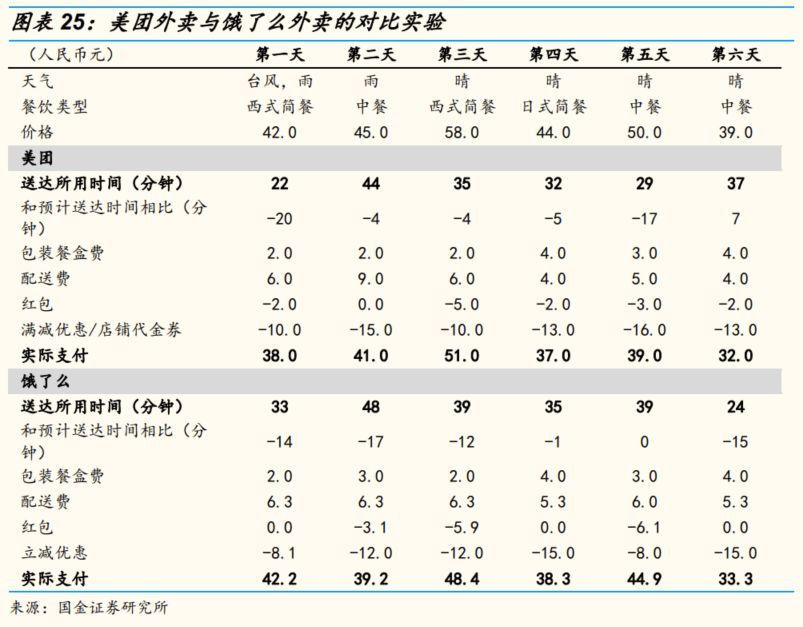 图表 25：美团外卖与饿了么外卖的对比实验

| （人民币元） | 第一天 | 第二天 | 第三天 | 第四天 | 第五天 | 第六天 |
|---|---|---|---|---|---|---|
| 天气 | 台风，雨 | 雨 | 晴 | 晴 | 晴 | 晴 |
| 餐饮类型 | 西式简餐 | 中餐 | 西式简餐 | 日式简餐 | 中餐 | 中餐 |
| 价格 | 42.0 | 45.0 | 58.0 | 44.0 | 50.0 | 39.0 |
| 美团 | | | | | | |
| 送达所用时间（分钟） | 22 | 44 | 35 | 32 | 29 | 37 |
| 和预计送达时间相比（分钟） | -20 | -4 | -4 | -5 | -17 | 7 |
| 包装餐盒费 | 2.0 | 2.0 | 2.0 | 4.0 | 3.0 | 4.0 |
| 配送费 | 6.0 | 9.0 | 6.0 | 4.0 | 5.0 | 4.0 |
| 红包 | -2.0 | 0.0 | -5.0 | -2.0 | -3.0 | -2.0 |
| 满减优惠/店铺代金券 | -10.0 | -15.0 | -10.0 | -13.0 | -16.0 | -13.0 |
| 实际支付 | 38.0 | 41.0 | 51.0 | 37.0 | 39.0 | 32.0 |
| 饿了么 | | | | | | |
| 送达所用时间（分钟） | 33 | 48 | 39 | 35 | 39 | 24 |
| 和预计送达时间相比（分钟） | -14 | -17 | -12 | -1 | 0 | -15 |
| 包装餐盒费 | 2.0 | 3.0 | 2.0 | 4.0 | 3.0 | 4.0 |
| 配送费 | 6.3 | 6.3 | 6.3 | 5.3 | 6.0 | 5.3 |
| 红包 | 0.0 | -3.1 | -5.9 | 0.0 | -6.1 | 0.0 |
| 立减优惠 | -8.1 | -12.0 | -12.0 | -15.0 | -8.0 | -15.0 |
| 实际支付 | 42.2 | 39.2 | 48.4 | 38.3 | 44.9 | 33.3 |

来源：国金证券研究所